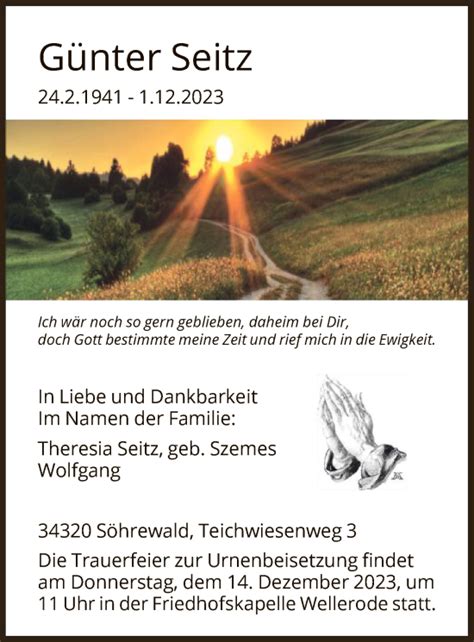 Günter Seitz

24.2.1941 - 1.12.2023

Ich wär noch so gern geblieben, daheim bei Dir,
doch Gott bestimmte meine Zeit und rief mich in die Ewigkeit.

In Liebe und Dankbarkeit
Im Namen der Familie:

Theresia Seitz, geb. Szemes
Wolfgang

34320 Söhrewald, Teichwiesenweg 3

Die Trauerfeier zur Urnenbeisetzung findet am Donnerstag, dem 14. Dezember 2023, um 11 Uhr in der Friedhofskapelle Wellerode statt.